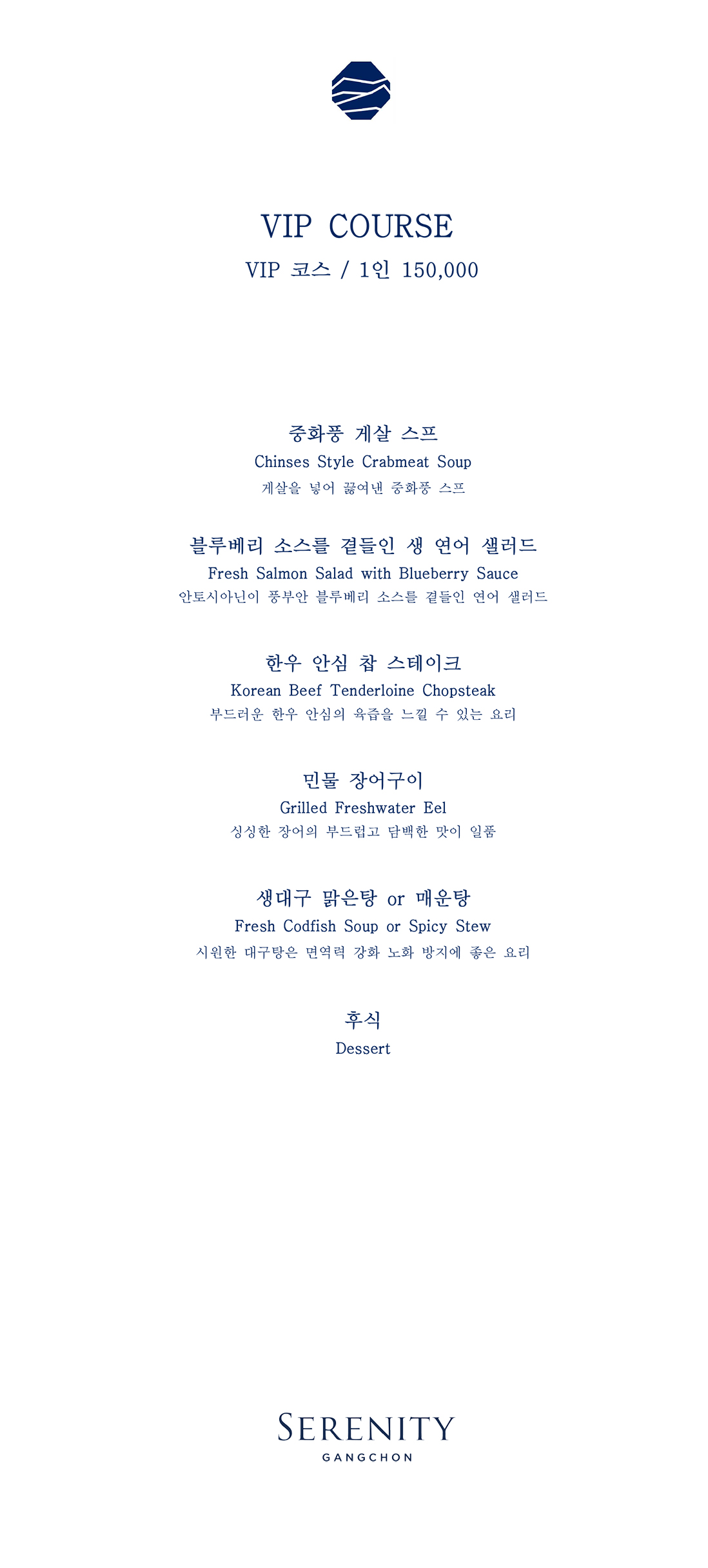 VIP COURSE
VIP 코스 / 1인 150,000

중화풍 게살 스프
Chinses Style Crabmeat Soup
게살을 넣어 끓여낸 중화풍 스프

블루베리 소스를 곁들인 생 연어 샐러드
Fresh Salmon Salad with Blueberry Sauce
안토시아닌이 풍부안 블루베리 소스를 곁들인 연어 샐러드

한우 안심 찹 스테이크
Korean Beef Tenderloine Chopsteak
부드러운 한우 안심의 육즙을 느낄 수 있는 요리

민물 장어구이
Grilled Freshwater Eel
싱싱한 장어의 부드럽고 담백한 맛이 일품

생대구 맑은탕 or 매운탕
Fresh Codfish Soup or Spicy Stew
시원한 대구탕은 면역력 강화 노화 방지에 좋은 요리

후식
Dessert

SERENITY
GANGCHON